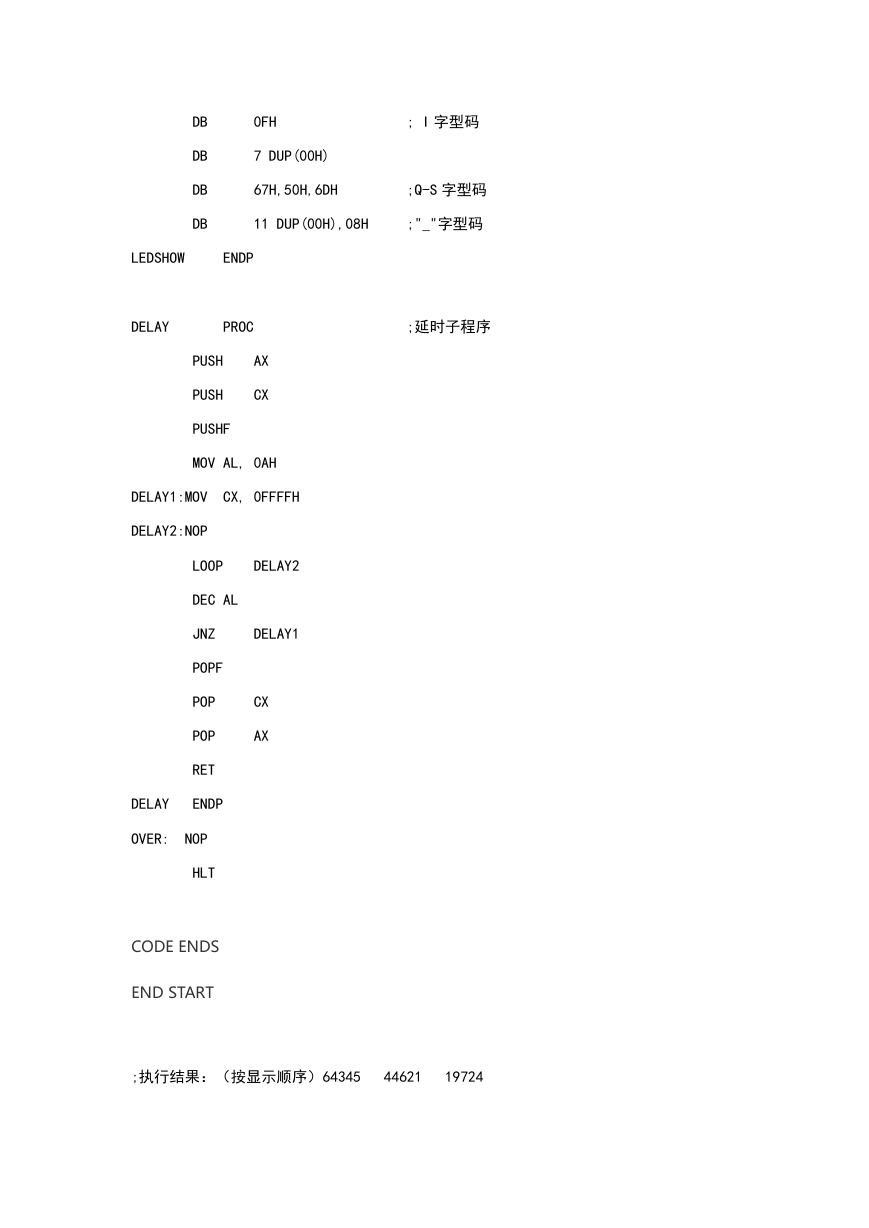 DB 0FH ; I 字型码

DB 7 DUP(00H)

DB 67H,50H,6DH ;Q-S 字型码

DB 11 DUP(00H),08H ;"_"字型码

LEDSHOW ENDP

DELAY PROC ;延时子程序

PUSH AX

PUSH CX

PUSHF

MOV AL, 0AH

DELAY1:MOV CX, 0FFFFH

DELAY2:NOP

LOOP DELAY2

DEC AL

JNZ DELAY1

POPF

POP CX

POP AX

RET

DELAY ENDP

OVER: NOP

HLT

CODE ENDS

END START

;执行结果：（按显示顺序）64345 44621 19724